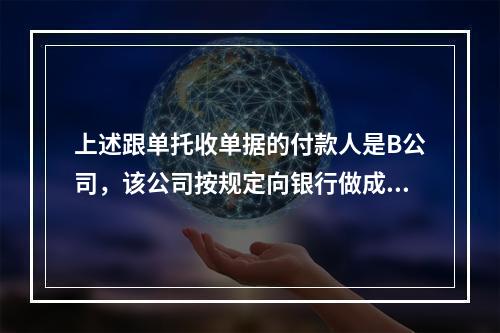 上述跟单托收单据的付款人是B公司，该公司按规定向银行做成...